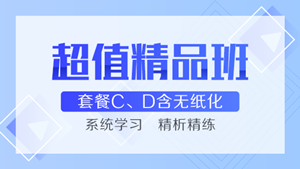 超值精品班

套餐C、D含无纸化

系统学习 精析精练